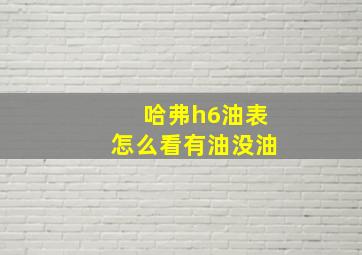 哈弗h6油表
怎么看有油没油